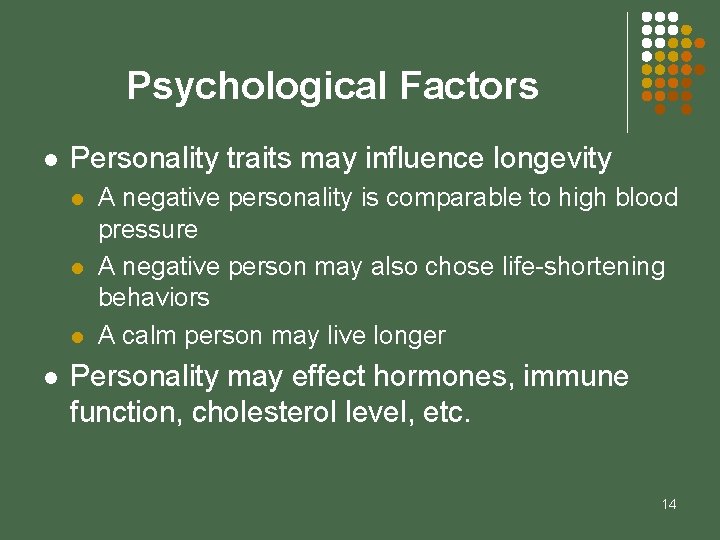 Psychological Factors

- Personality traits may influence longevity
  - A negative personality is comparable to high blood pressure
  - A negative person may also chose life-shortening behaviors
  - A calm person may live longer
- Personality may effect hormones, immune function, cholesterol level, etc.

14